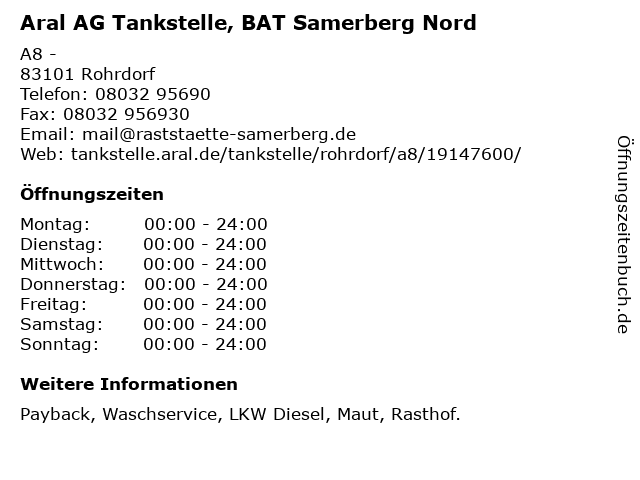 Aral AG Tankstelle, BAT Samerberg Nord

A8 -
83101 Rohrdorf
Telefon: 08032 95690
Fax: 08032 956930
Email: mail@raststaette-samerberg.de
Web: tankstelle.aral.de/tankstelle/rohrdorf/a8/19147600/

Öffnungszeiten

| Montag: | 00:00 - 24:00 |
|---|---|
| Dienstag: | 00:00 - 24:00 |
| Mittwoch: | 00:00 - 24:00 |
| Donnerstag: | 00:00 - 24:00 |
| Freitag: | 00:00 - 24:00 |
| Samstag: | 00:00 - 24:00 |
| Sonntag: | 00:00 - 24:00 |

Weitere Informationen

Payback, Waschservice, LKW Diesel, Maut, Rasthof.

Öffnungszeitenbuch.de